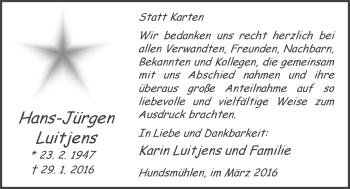 Hans-Jürgen Luitjens
* 23. 2. 1947
† 29. 1. 2016

Statt Karten

Wir bedanken uns recht herzlich bei allen Verwandten, Freunden, Nachbarn, Bekannten und Kollegen, die gemeinsam mit uns Abschied nahmen und ihre überaus große Anteilnahme auf so liebevolle und vielfältige Weise zum Ausdruck brachten.

In Liebe und Dankbarkeit:
Karin Luitjens und Familie

Hundsmühlen, im März 2016